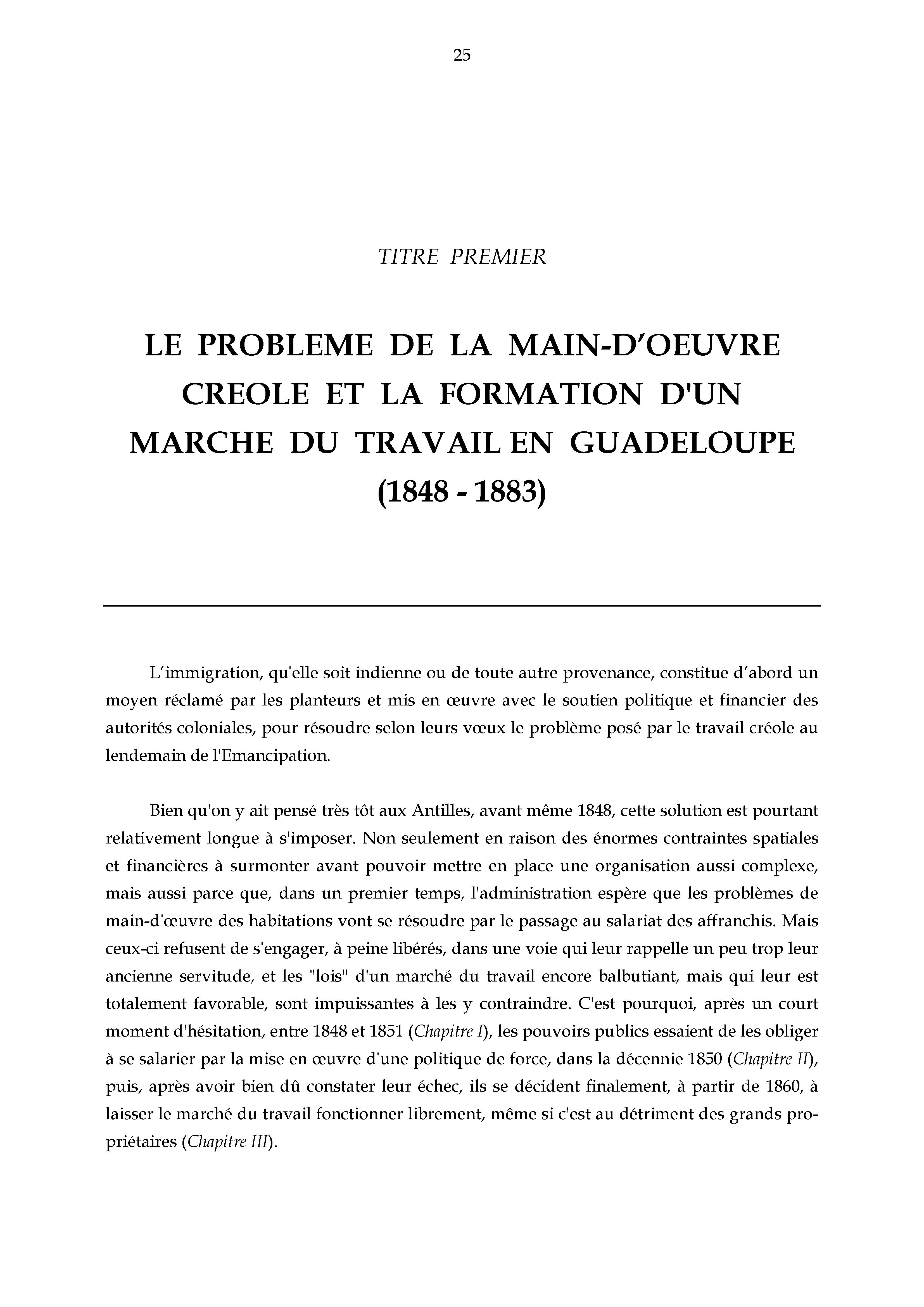 25

TITRE PREMIER

LE PROBLEME DE LA MAIN-D'OEUVRE CREOLE ET LA FORMATION D'UN MARCHE DU TRAVAIL EN GUADELOUPE (1848 - 1883)

L'immigration, qu'elle soit indienne ou de toute autre provenance, constitue d'abord un moyen réclamé par les planteurs et mis en œuvre avec le soutien politique et financier des autorités coloniales, pour résoudre selon leurs vœux le problème posé par le travail créole au lendemain de l'Emancipation.

Bien qu'on y ait pensé très tôt aux Antilles, avant même 1848, cette solution est pourtant relativement longue à s'imposer. Non seulement en raison des énormes contraintes spatiales et financières à surmonter avant pouvoir mettre en place une organisation aussi complexe, mais aussi parce que, dans un premier temps, l'administration espère que les problèmes de main-d'œuvre des habitations vont se résoudre par le passage au salariat des affranchis. Mais ceux-ci refusent de s'engager, à peine libérés, dans une voie qui leur rappelle un peu trop leur ancienne servitude, et les "lois" d'un marché du travail encore balbutiant, mais qui leur est totalement favorable, sont impuissantes à les y contraindre. C'est pourquoi, après un court moment d'hésitation, entre 1848 et 1851 (Chapitre I), les pouvoirs publics essaient de les obliger à se salarier par la mise en œuvre d'une politique de force, dans la décennie 1850 (Chapitre II), puis, après avoir bien dû constater leur échec, ils se décident finalement, à partir de 1860, à laisser le marché du travail fonctionner librement, même si c'est au détriment des grands propriétaires (Chapitre III).